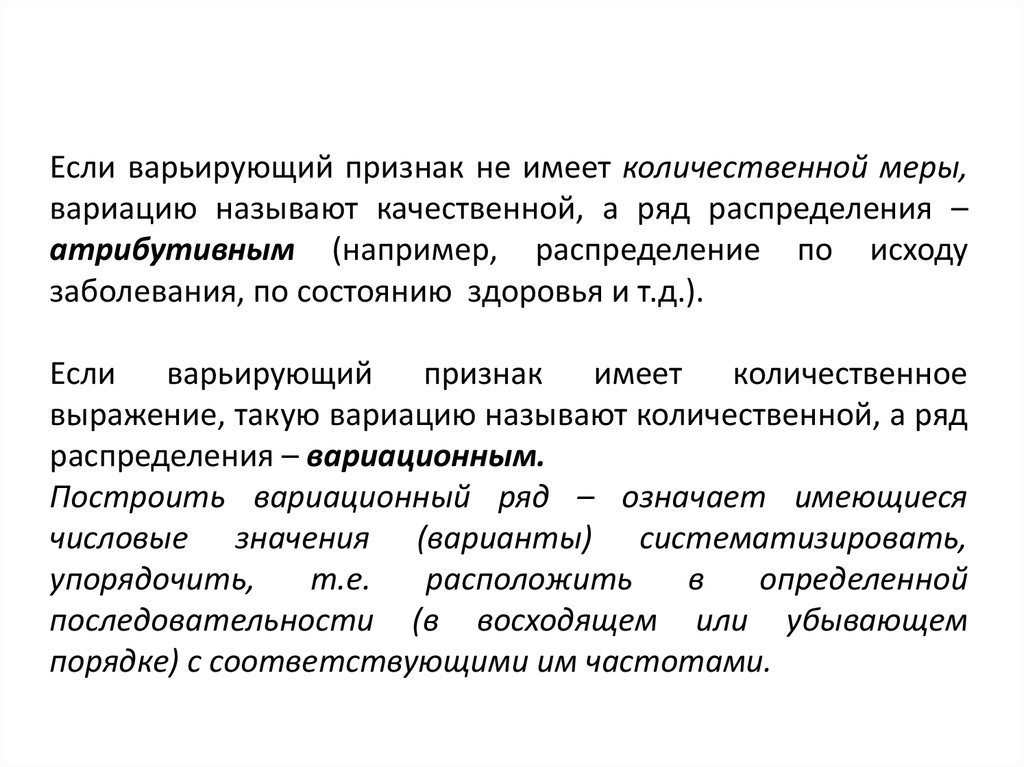 Если варьирующий признак не имеет количественной меры, вариацию называют качественной, а ряд распределения – атрибутивным (например, распределение по исходу заболевания, по состоянию здоровья и т.д.).

Если варьирующий признак имеет количественное выражение, такую вариацию называют количественной, а ряд распределения – вариационным.
Построить вариационный ряд – означает имеющиеся числовые значения (варианты) систематизировать, упорядочить, т.е. расположить в определенной последовательности (в восходящем или убывающем порядке) с соответствующими им частотами.